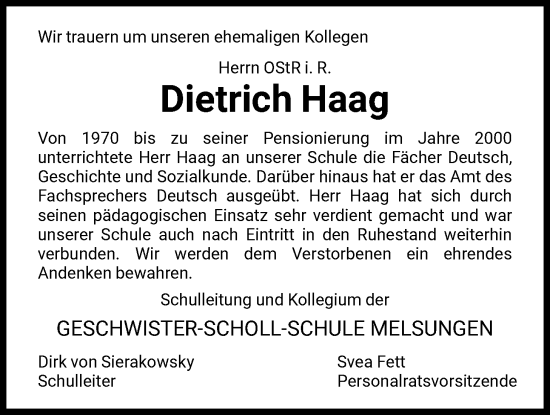 Wir trauern um unseren ehemaligen Kollegen

Herrn OStR i. R.

Dietrich Haag

Von 1970 bis zu seiner Pensionierung im Jahre 2000 unterrichtete Herr Haag an unserer Schule die Fächer Deutsch, Geschichte und Sozialkunde. Darüber hinaus hat er das Amt des Fachsprechers Deutsch ausgeübt. Herr Haag hat sich durch seinen pädagogischen Einsatz sehr verdient gemacht und war unserer Schule auch nach Eintritt in den Ruhestand weiterhin verbunden. Wir werden dem Verstorbenen ein ehrendes Andenken bewahren.

Schulleitung und Kollegium der

GESCHWISTER-SCHOLL-SCHULE MELSUNGEN

Dirk von Sierakowsky
Schulleiter

Svea Fett
Personalratsvorsitzende